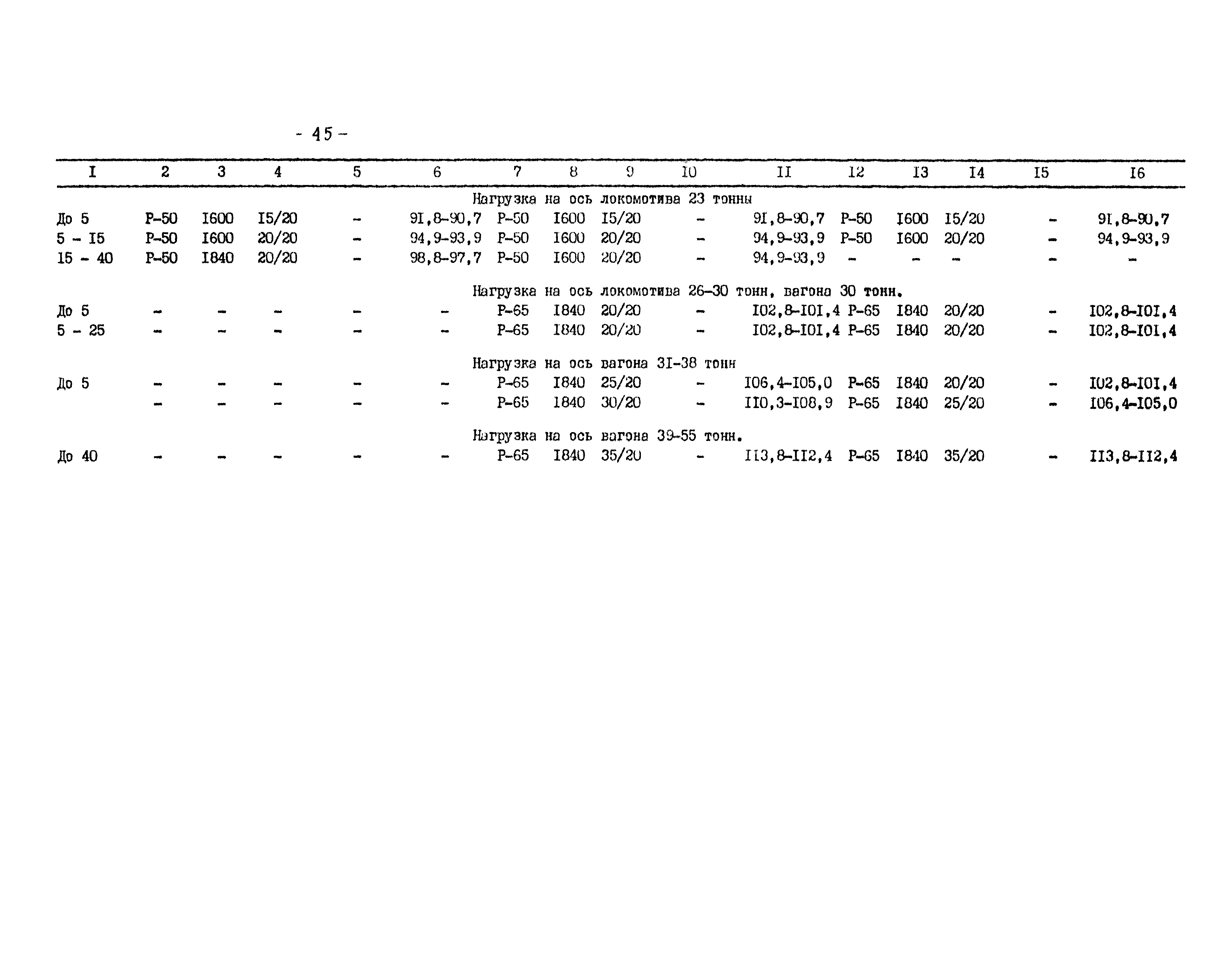 - 45 -

| I | 2 | 3 | 4 | 5 | 6 | 7 | 8 | 9 | I0 | II | I2 | I3 | I4 | I5 | I6 |
|---|---|---|---|---|---|---|---|---|---|---|---|---|---|---|---|
| Нагрузка на ось локомотива 23 тонны | | | | | | | | | | | | | | | |
| До 5 | Р-50 | I600 | I5/20 | - | 9I,8-90,7 | Р-50 | I600 | I5/20 | - | 9I,8-90,7 | Р-50 | I600 | I5/20 | - | 9I,8-90,7 |
| 5 - I5 | Р-50 | I600 | 20/20 | - | 94,9-93,9 | Р-50 | I600 | 20/20 | - | 94,9-93,9 | Р-50 | I600 | 20/20 | - | 94,9-93,9 |
| I5 - 40 | Р-50 | I840 | 20/20 | - | 98,8-97,7 | Р-50 | I600 | 20/20 | - | 94,9-93,9 | - | - | - | - | - |
| Нагрузка на ось локомотива 26-30 тонн, вагона 30 тонн. | | | | | | | | | | | | | | | |
| До 5 | - | - | - | - | - | Р-65 | I840 | 20/20 | - | I02,8-I0I,4 | Р-65 | I840 | 20/20 | - | I02,8-I0I,4 |
| 5 - 25 | - | - | - | - | - | Р-65 | I840 | 20/20 | - | I02,8-I0I,4 | Р-65 | I840 | 20/20 | - | I02,8-I0I,4 |
| Нагрузка на ось вагона 3I-38 тонн | | | | | | | | | | | | | | | |
| До 5 | - | - | - | - | - | Р-65 | I840 | 25/20 | - | I06,4-I05,0 | Р-65 | I840 | 20/20 | - | I02,8-I0I,4 |
| | - | - | - | - | - | Р-65 | I840 | 30/20 | - | II0,3-I08,9 | Р-65 | I840 | 25/20 | - | I06,4-I05,0 |
| Нагрузка на ось вагона 39-55 тонн. | | | | | | | | | | | | | | | |
| До 40 | - | - | - | - | - | Р-65 | I840 | 35/20 | - | II3,8-II2,4 | Р-65 | I840 | 35/20 | - | II3,8-II2,4 |